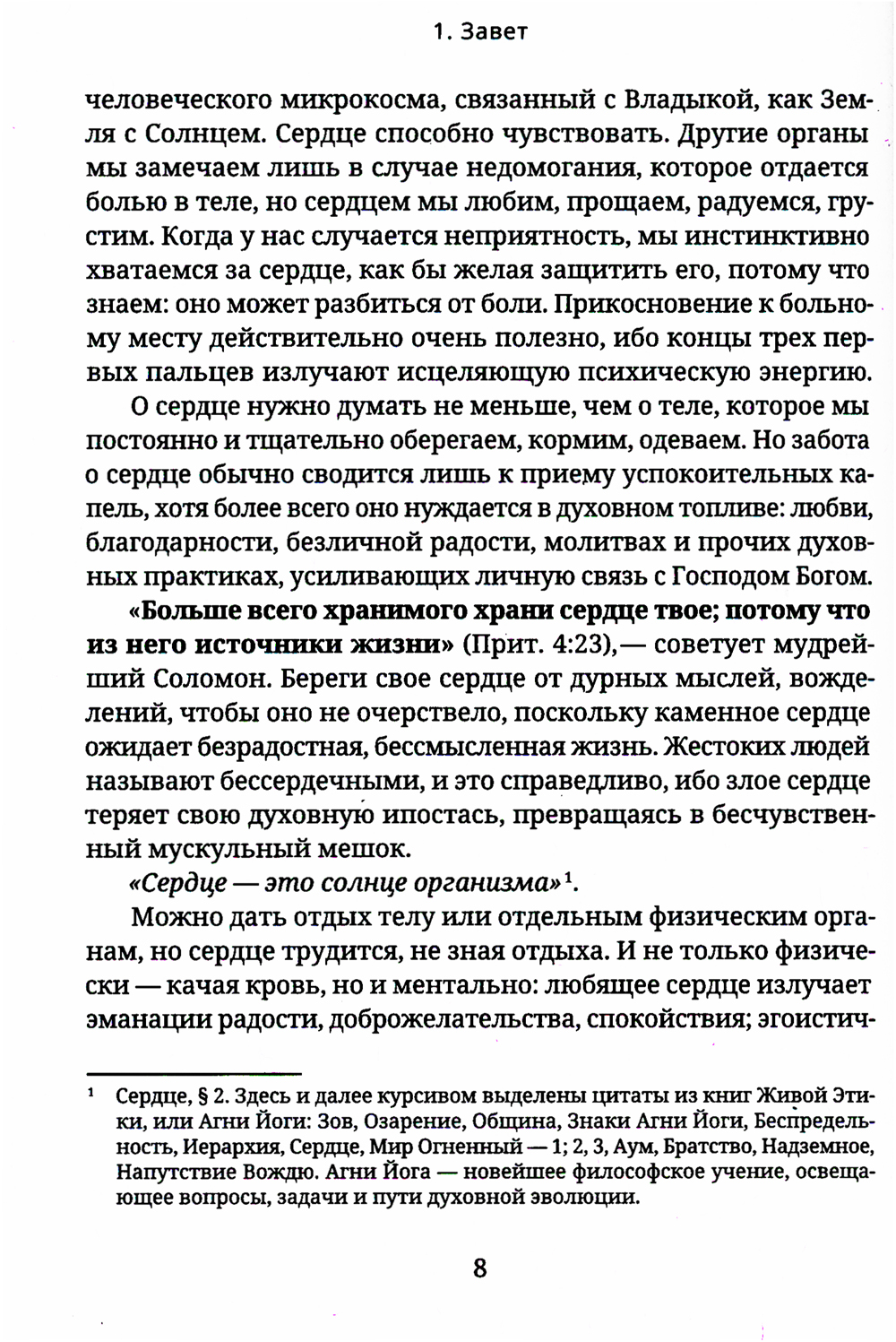 1. Завет

человеческого микрокосма, связанный с Владыкой, как Земля с Солнцем. Сердце способно чувствовать. Другие органы мы замечаем лишь в случае недомогания, которое отдается болью в теле, но сердцем мы любим, прощаем, радуемся, грустим. Когда у нас случается неприятность, мы инстинктивно хватаемся за сердце, как бы желая защитить его, потому что знаем: оно может разбиться от боли. Прикосновение к больному месту действительно очень полезно, ибо концы трех первых пальцев излучают исцеляющую психическую энергию.

О сердце нужно думать не меньше, чем о теле, которое мы постоянно и тщательно оберегаем, кормим, одеваем. Но забота о сердце обычно сводится лишь к приему успокоительных капель, хотя более всего оно нуждается в духовном топливе: любви, благодарности, безличной радости, молитвах и прочих духовных практиках, усиливающих личную связь с Господом Богом.

«Больше всего хранимого храни сердце твое; потому что из него источники жизни» (Прит. 4:23),— советует мудрейший Соломон. Береги свое сердце от дурных мыслей, вожделений, чтобы оно не очерствело, поскольку каменное сердце ожидает безрадостная, бессмысленная жизнь. Жестоких людей называют бессердечными, и это справедливо, ибо злое сердце теряет свою духовную ипостась, превращаясь в бесчувственный мускульный мешок.

«Сердце — это солнце организма»$^1$.

Можно дать отдых телу или отдельным физическим органам, но сердце трудится, не зная отдыха. И не только физически — качая кровь, но и ментально: любящее сердце излучает эманации радости, доброжелательства, спокойствия; эгоистич-

$^1$ Сердце, § 2. Здесь и далее курсивом выделены цитаты из книг Живой Этики, или Агни Йоги: Зов, Озарение, Община, Знаки Агни Йоги, Беспредельность, Иерархия, Сердце, Мир Огненный — 1; 2, 3, Аум, Братство, Надземное, Напутствие Вождю. Агни Йога — новейшее философское учение, освещающее вопросы, задачи и пути духовной эволюции.

8